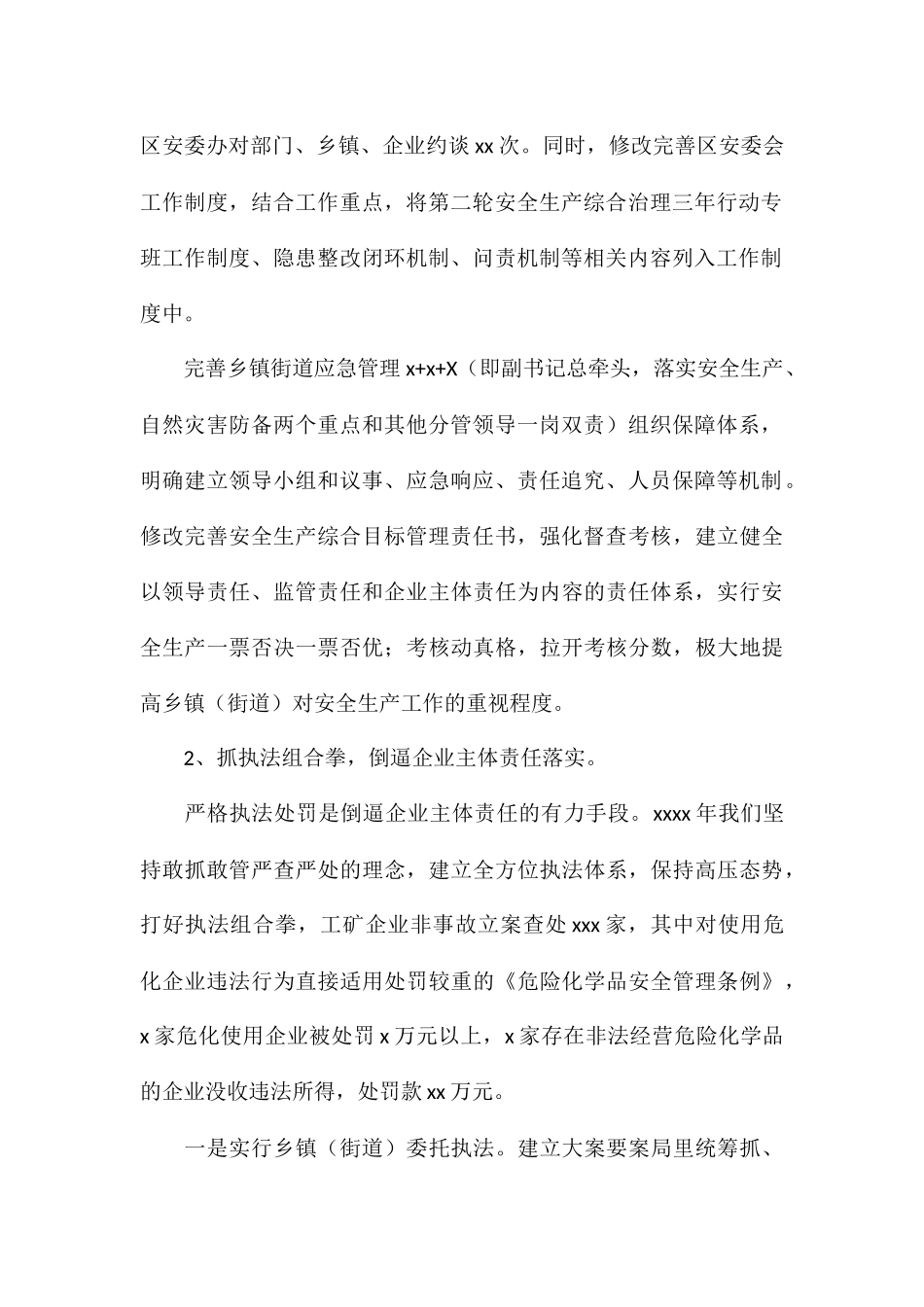 区安委办对部门、乡镇、企业约谈 xx 次。同时，修改完善区安委会工作制度，结合工作重点，将第二轮安全生产综合治理三年行动专班工作制度、隐患整改闭环机制、问责机制等相关内容列入工作制度中。

完善乡镇街道应急管理 x+x+X（即副书记总牵头，落实安全生产、自然灾害防备两个重点和其他分管领导一岗双责）组织保障体系，明确建立领导小组和议事、应急响应、责任追究、人员保障等机制。修改完善安全生产综合目标管理责任书，强化督查考核，建立健全以领导责任、监管责任和企业主体责任为内容的责任体系，实行安全生产一票否决一票否优；考核动真格，拉开考核分数，极大地提高乡镇（街道）对安全生产工作的重视程度。

2、抓执法组合拳，倒逼企业主体责任落实。

严格执法处罚是倒逼企业主体责任的有力手段。xxxx 年我们坚持敢抓敢管严查严处的理念，建立全方位执法体系，保持高压态势，打好执法组合拳，工矿企业非事故立案查处 xxx 家，其中对使用危化企业违法行为直接适用处罚较重的《危险化学品安全管理条例》，x 家危化使用企业被处罚 x 万元以上，x 家存在非法经营危险化学品的企业没收违法所得，处罚款 xx 万元。

一是实行乡镇（街道）委托执法。建立大案要案局里统筹抓、